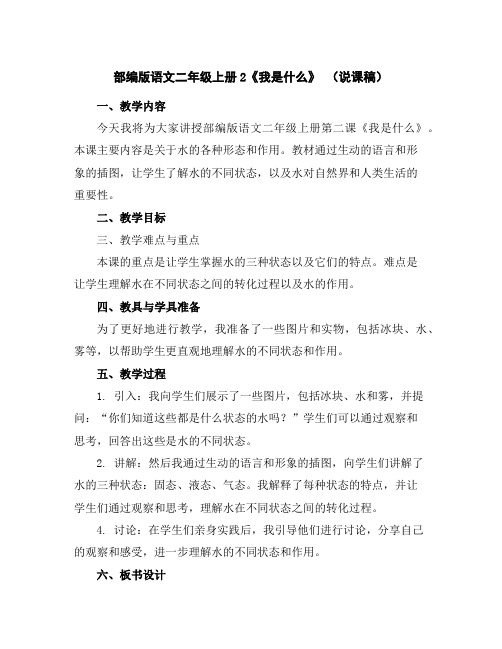 部编版语文二年级上册 2《我是什么》 （说课稿）

一、教学内容

今天我将为大家讲授部编版语文二年级上册第二课《我是什么》。本课主要内容是关于水的各种形态和作用。教材通过生动的语言和形象的插图，让学生了解水的不同状态，以及水对自然界和人类生活的重要性。

二、教学目标

三、教学难点与重点

本课的重点是让学生掌握水的三种状态以及它们的特点。难点是让学生理解水在不同状态之间的转化过程以及水的作用。

四、教具与学具准备

为了更好地进行教学，我准备了一些图片和实物，包括冰块、水、雾等，以帮助学生更直观地理解水的不同状态和作用。

五、教学过程

1. 引入：我向学生们展示了一些图片，包括冰块、水和雾，并提问：“你们知道这些都是什么状态的水吗？”学生们可以通过观察和思考，回答出这些是水的不同状态。

2. 讲解：然后我通过生动的语言和形象的插图，向学生们讲解了水的三种状态：固态、液态、气态。我解释了每种状态的特点，并让学生们通过观察和思考，理解水在不同状态之间的转化过程。

4. 讨论：在学生们亲身实践后，我引导他们进行讨论，分享自己的观察和感受，进一步理解水的不同状态和作用。

六、板书设计